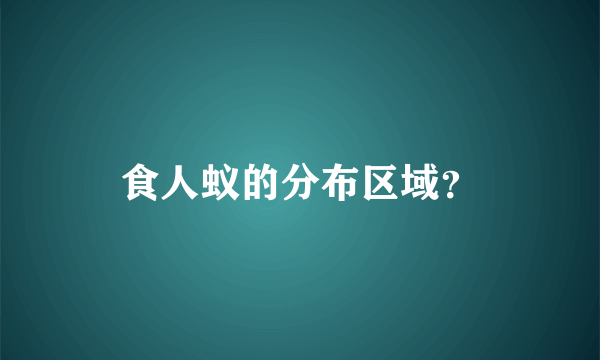 食人蚁的分布区域?